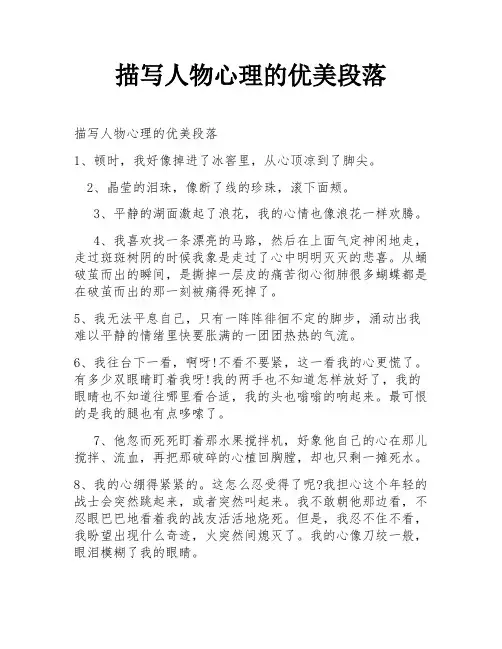 描写人物心理的优美段落

描写人物心理的优美段落

1、顿时，我好像掉进了冰窖里，从心顶凉到了脚尖。

2、晶莹的泪珠，像断了线的珍珠，滚下面颊。

3、平静的湖面激起了浪花，我的心情也像浪花一样欢腾。

4、我喜欢找一条漂亮的马路，然后在上面气定神闲地走，走过斑斑树阴的时候我象是走过了心中明明灭灭的悲喜。从蛹破茧而出的瞬间，是撕掉一层皮的痛苦彻心彻肺很多蝴蝶都是在破茧而出的那一刻被痛得死掉了。

5、我无法平息自己，只有一阵阵徘徊不定的脚步，涌动出我难以平静的情绪里快要胀满的一团团热热的气流。

6、我往台下一看，啊呀!不看不要紧，这一看我的心更慌了。有多少双眼睛盯着我呀!我的两手也不知道怎样放好了，我的眼睛也不知道往哪里看合适，我的头也嗡嗡的响起来。最可恨的是我的腿也有点哆嗦了。

7、他忽而死死盯着那水果搅拌机，好象他自己的心在那儿搅拌、流血，再把那破碎的心植回胸膛，却也只剩一摊死水。

8、我的心绷得紧紧的。这怎么忍受得了呢?我担心这个年轻的战士会突然跳起来，或者突然叫起来。我不敢朝他那边看，不忍眼巴巴地看着我的战友活活地烧死。但是，我忍不住不看，我盼望出现什么奇迹，火突然间熄灭了。我的心像刀绞一般，眼泪模糊了我的眼睛。